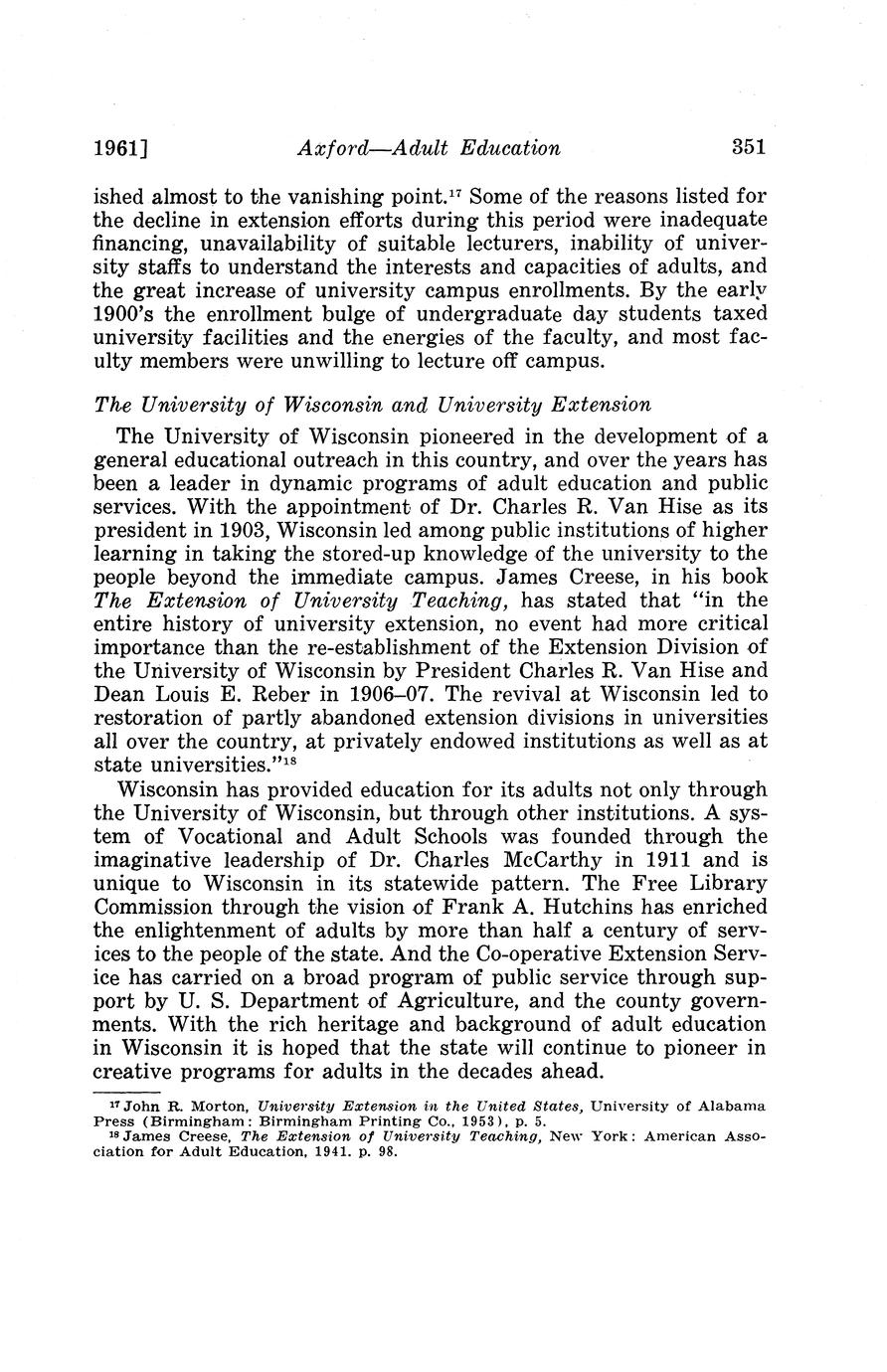 1961] Axford—Adult Education 351

ished almost to the vanishing point.$^{17}$ Some of the reasons listed for the decline in extension efforts during this period were inadequate financing, unavailability of suitable lecturers, inability of university staffs to understand the interests and capacities of adults, and the great increase of university campus enrollments. By the early 1900's the enrollment bulge of undergraduate day students taxed university facilities and the energies of the faculty, and most faculty members were unwilling to lecture off campus.

The University of Wisconsin and University Extension

The University of Wisconsin pioneered in the development of a general educational outreach in this country, and over the years has been a leader in dynamic programs of adult education and public services. With the appointment of Dr. Charles R. Van Hise as its president in 1903, Wisconsin led among public institutions of higher learning in taking the stored-up knowledge of the university to the people beyond the immediate campus. James Creese, in his book The Extension of University Teaching, has stated that "in the entire history of university extension, no event had more critical importance than the re-establishment of the Extension Division of the University of Wisconsin by President Charles R. Van Hise and Dean Louis E. Reber in 1906–07. The revival at Wisconsin led to restoration of partly abandoned extension divisions in universities all over the country, at privately endowed institutions as well as at state universities."$^{18}$

Wisconsin has provided education for its adults not only through the University of Wisconsin, but through other institutions. A system of Vocational and Adult Schools was founded through the imaginative leadership of Dr. Charles McCarthy in 1911 and is unique to Wisconsin in its statewide pattern. The Free Library Commission through the vision of Frank A. Hutchins has enriched the enlightenment of adults by more than half a century of services to the people of the state. And the Co-operative Extension Service has carried on a broad program of public service through support by U. S. Department of Agriculture, and the county governments. With the rich heritage and background of adult education in Wisconsin it is hoped that the state will continue to pioneer in creative programs for adults in the decades ahead.

$^{17}$ John R. Morton, University Extension in the United States, University of Alabama Press (Birmingham: Birmingham Printing Co., 1953), p. 5.
$^{18}$ James Creese, The Extension of University Teaching, New York: American Association for Adult Education, 1941. p. 98.